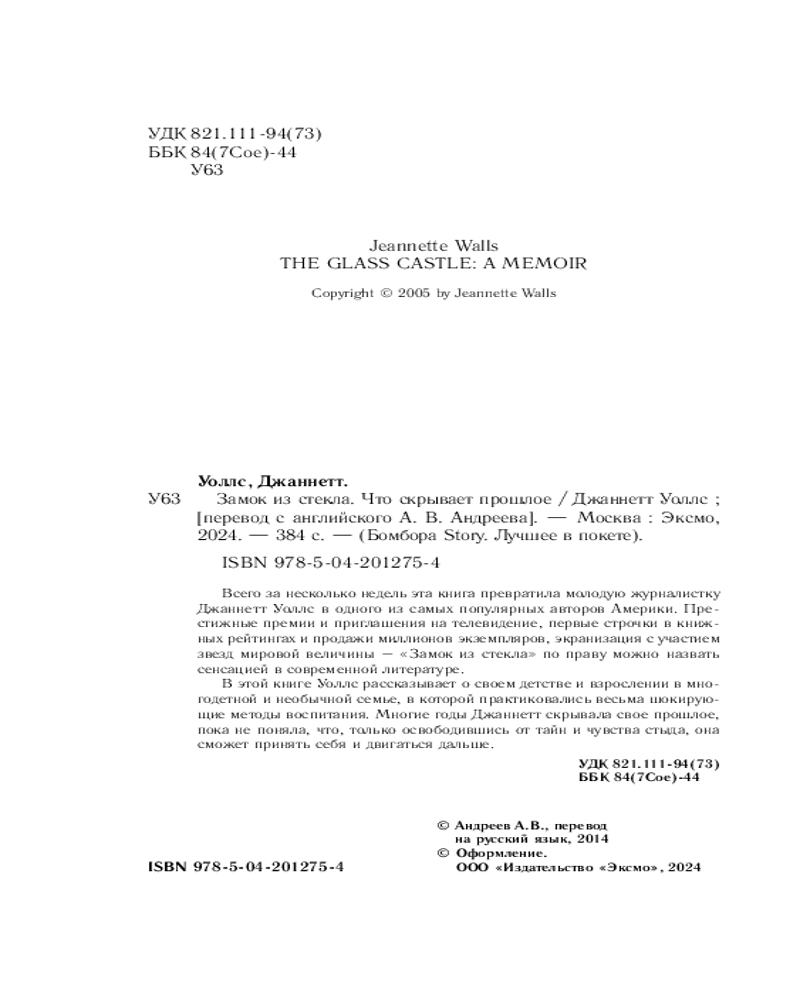 УДК 821.111-94(73)
ББК 84(7Сое)-44
У63

Jeannette Walls
THE GLASS CASTLE: A MEMOIR

Copyright © 2005 by Jeannette Walls

Уоллс, Джаннетт.
У63 Замок из стекла. Что скрывает прошлое / Джаннетт Уоллс ; [перевод с английского А. В. Андреева]. — Москва : Эксмо, 2024. — 384 с. — (Бомбора Story. Лучшее в покете).

ISBN 978-5-04-201275-4

Всего за несколько недель эта книга превратила молодую журналистку Джаннетт Уоллс в одного из самых популярных авторов Америки. Престижные премии и приглашения на телевидение, первые строчки в книжных рейтингах и продажи миллионов экземпляров, экранизация с участием звезд мировой величины — «Замок из стекла» по праву можно назвать сенсацией в современной литературе.

В этой книге Уоллс рассказывает о своем детстве и взрослении в многодетной и необычной семье, в которой практиковались весьма шокирующие методы воспитания. Многие годы Джаннетт скрывала свое прошлое, пока не поняла, что, только освободившись от тайн и чувства стыда, она сможет принять себя и двигаться дальше.

УДК 821.111-94(73)
ББК 84(7Сое)-44

© Андреев А.В., перевод на русский язык, 2014
© Оформление. ООО «Издательство «Эксмо», 2024

ISBN 978-5-04-201275-4